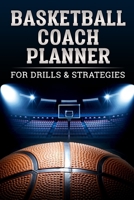 BASKETBALL COACH PLANNER

FOR DRILLS & STRATEGIES